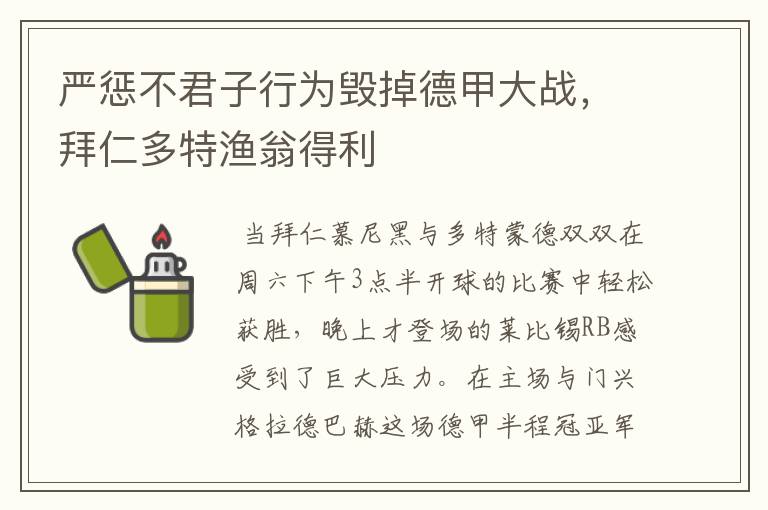 严惩不君子行为毁掉德甲大战，拜仁多特渔翁得利

当拜仁慕尼黑与多特蒙德双双在周六下午3点半开球的比赛中轻松获胜，晚上才登场的莱比锡RB感受到了巨大压力。在主场与门兴格拉德巴赫这场德甲半程冠亚军